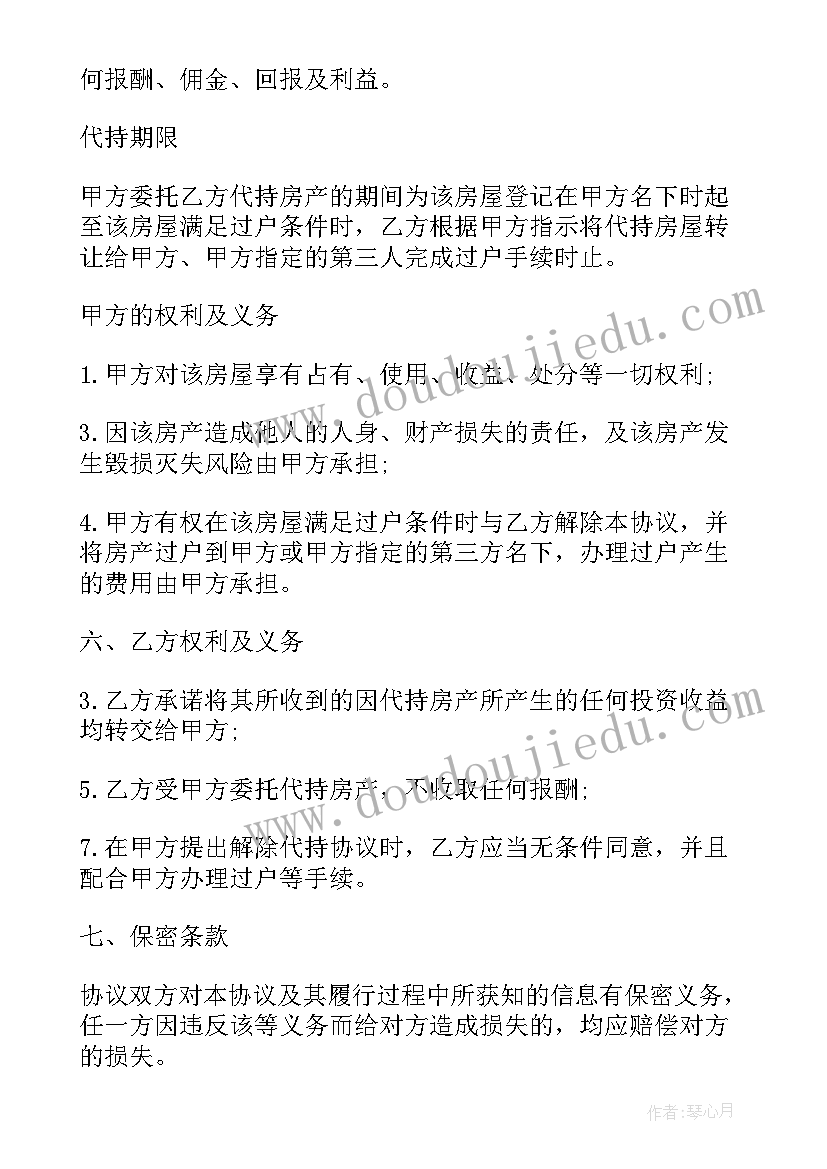 何报酬、佣金、回报及利益。

代持期限

甲方委托乙方代持房产的期间为该房屋登记在甲方名下时起至该房屋满足过户条件时，乙方根据甲方指示将代持房屋转让给甲方、甲方指定的第三人完成过户手续时止。

甲方的权利及义务

1.甲方对该房屋享有占有、使用、收益、处分等一切权利;

3.因该房产造成他人的人身、财产损失的责任，及该房产发生毁损灭失风险由甲方承担;

4.甲方有权在该房屋满足过户条件时与乙方解除本协议，并将房产过户到甲方或甲方指定的第三方名下，办理过户产生的费用由甲方承担。

六、乙方权利及义务

3.乙方承诺将其所收到的因代持房产所产生的任何投资收益均转交给甲方;

5.乙方受甲方委托代持房产，不收取任何报酬;

7.在甲方提出解除代持协议时，乙方应当无条件同意，并且配合甲方办理过户等手续。

七、保密条款

协议双方对本协议及其履行过程中所获知的信息有保密义务，任一方因违反该等义务而给对方造成损失的，均应赔偿对方的损失。

www.doudoujiedu.com

www.doudoujiedu.com

作者：琴心月